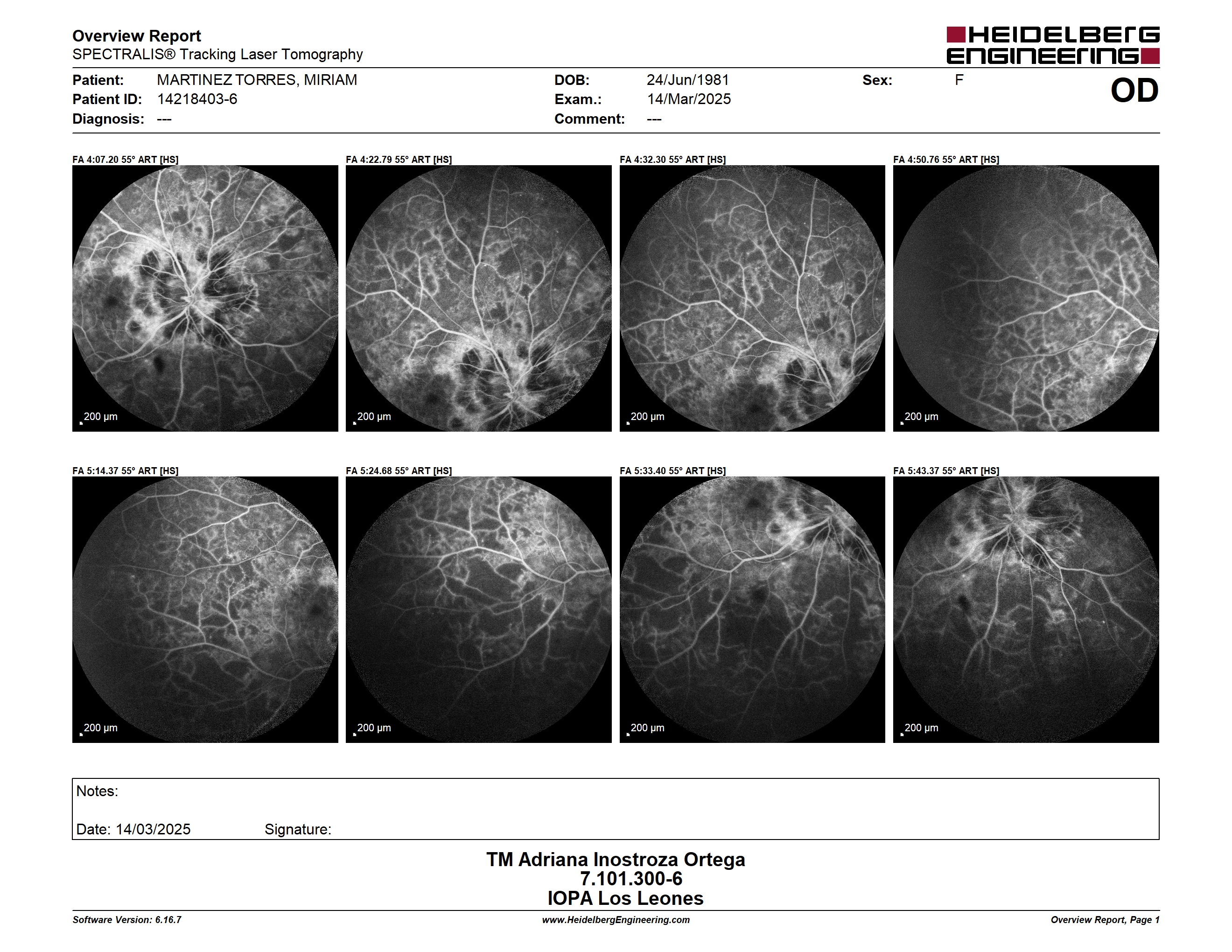 Overview Report
SPECTRALIS® Tracking Laser Tomography

HEIDELBERG ENGINEERING

Patient: MARTINEZ TORRES, MIRIAM
Patient ID: 14218403-6
Diagnosis: ---

DOB: 24/Jun/1981
Exam.: 14/Mar/2025
Comment: ---

Sex: F

OD

FA 4:07.20 55° ART [HS]
200 µm

FA 4:22.79 55° ART [HS]
200 µm

FA 4:32.30 55° ART [HS]
200 µm

FA 4:50.76 55° ART [HS]
200 µm

FA 5:14.37 55° ART [HS]
200 µm

FA 5:24.68 55° ART [HS]
200 µm

FA 5:33.40 55° ART [HS]
200 µm

FA 5:43.37 55° ART [HS]
200 µm

Notes:

Date: 14/03/2025 Signature:

TM Adriana Inostroza Ortega
7.101.300-6
IOPA Los Leones

Software Version: 6.16.7
www.HeidelbergEngineering.com
Overview Report, Page 1